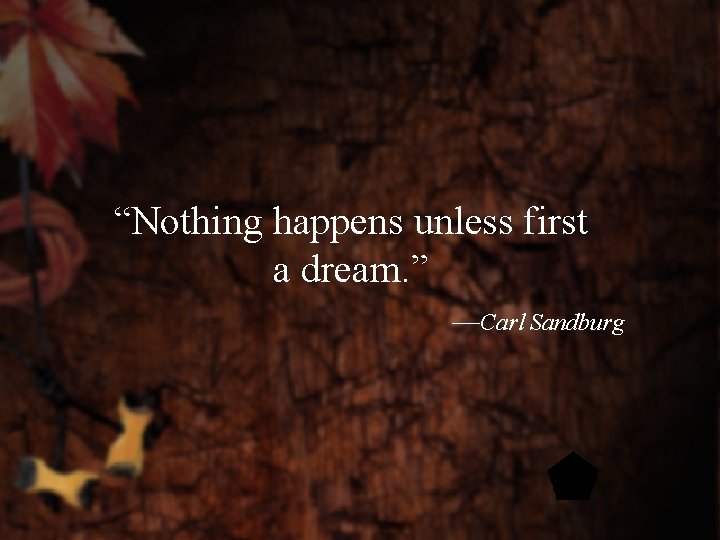 “Nothing happens unless first a dream.”

—Carl Sandburg